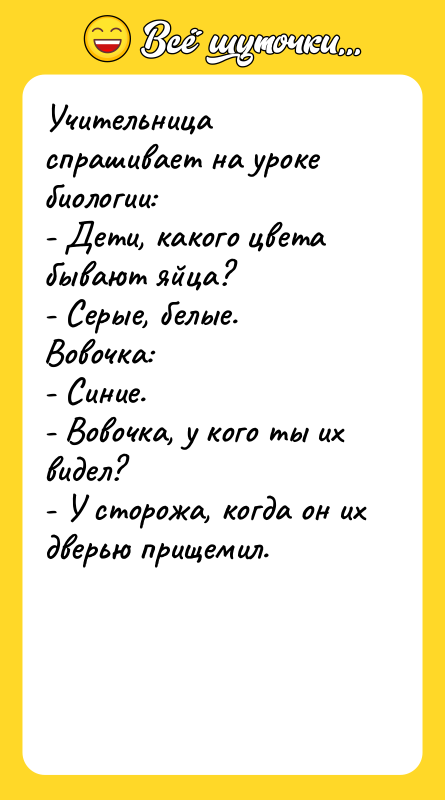 Всё шуточки...

Учительница спрашивает на уроке биологии:
- Дети, какого цвета бывают яйца?
- Серые, белые.
Вовочка:
- Синие.
- Вовочка, у кого ты их видел?
- У сторожа, когда он их дверью прищемил.